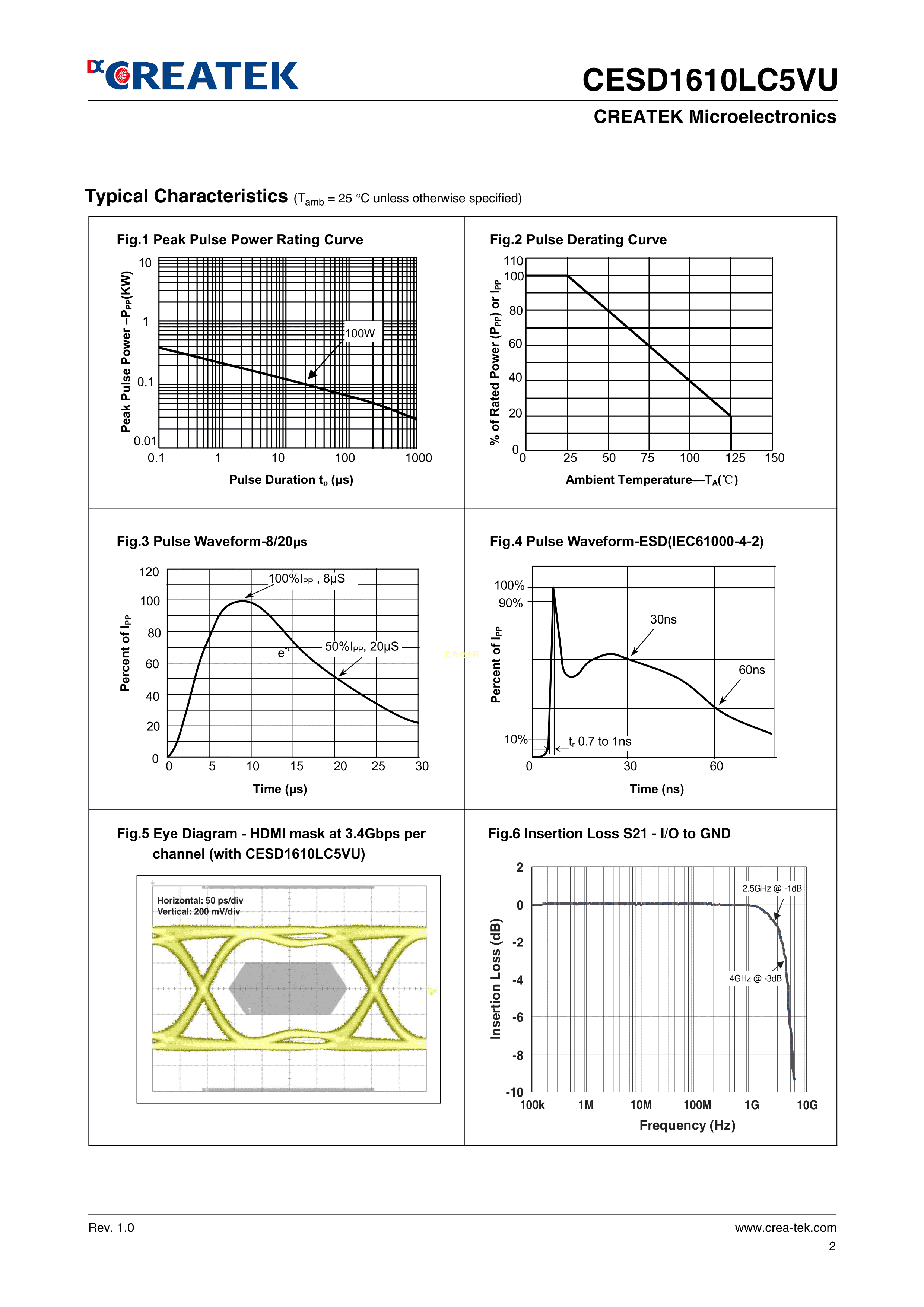 CREATEK

CESD1610LC5VU

CREATEK Microelectronics

Typical Characteristics ($T_{amb}$ = 25 °C unless otherwise specified)

Fig.1 Peak Pulse Power Rating Curve

Peak Pulse Power –$P_{PP}$(KW)

10
1
0.1
0.01

100W

0.1 1 10 100 1000

Pulse Duration $t_p$ (μs)

Fig.2 Pulse Derating Curve

% of Rated Power ($P_{PP}$) or $I_{PP}$

110
100
80
60
40
20
0

0 25 50 75 100 125 150

Ambient Temperature—$T_A$(℃)

Fig.3 Pulse Waveform-8/20μs

Percent of $I_{PP}$

120
100
80
60
40
20
0

100%$I_{PP}$ , 8μS

$e^{-t}$

50%$I_{PP}$, 20μS

0 5 10 15 20 25 30

Time (μs)

Fig.4 Pulse Waveform-ESD(IEC61000-4-2)

Percent of $I_{PP}$

100%
90%
10%

30ns

60ns

$t_r$ 0.7 to 1ns

0 30 60

Time (ns)

Fig.5 Eye Diagram - HDMI mask at 3.4Gbps per channel (with CESD1610LC5VU)

Horizontal: 50 ps/div
Vertical: 200 mV/div

1

Fig.6 Insertion Loss S21 - I/O to GND

Insertion Loss (dB)

2
0
-2
-4
-6
-8
-10

2.5GHz @ -1dB

4GHz @ -3dB

100k 1M 10M 100M 1G 10G

Frequency (Hz)

Rev. 1.0

www.crea-tek.com

2